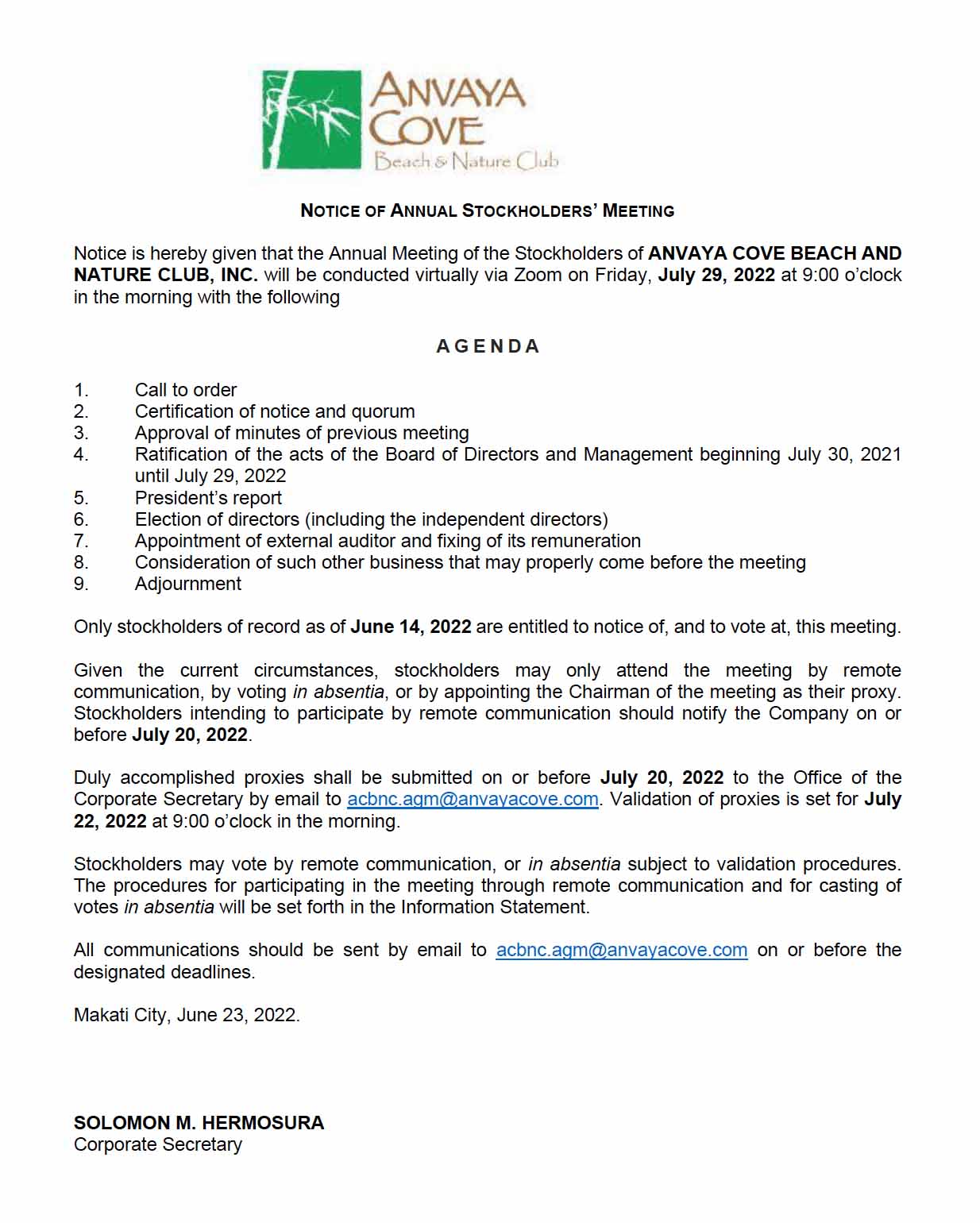 ANVAYA COVE
Beach & Nature Club

NOTICE OF ANNUAL STOCKHOLDERS' MEETING

Notice is hereby given that the Annual Meeting of the Stockholders of ANVAYA COVE BEACH AND NATURE CLUB, INC. will be conducted virtually via Zoom on Friday, July 29, 2022 at 9:00 o'clock in the morning with the following

AGENDA

1. Call to order
2. Certification of notice and quorum
3. Approval of minutes of previous meeting
4. Ratification of the acts of the Board of Directors and Management beginning July 30, 2021 until July 29, 2022
5. President's report
6. Election of directors (including the independent directors)
7. Appointment of external auditor and fixing of its remuneration
8. Consideration of such other business that may properly come before the meeting
9. Adjournment

Only stockholders of record as of June 14, 2022 are entitled to notice of, and to vote at, this meeting.

Given the current circumstances, stockholders may only attend the meeting by remote communication, by voting in absentia, or by appointing the Chairman of the meeting as their proxy. Stockholders intending to participate by remote communication should notify the Company on or before July 20, 2022.

Duly accomplished proxies shall be submitted on or before July 20, 2022 to the Office of the Corporate Secretary by email to acbnc.agm@anvayacove.com. Validation of proxies is set for July 22, 2022 at 9:00 o'clock in the morning.

Stockholders may vote by remote communication, or in absentia subject to validation procedures. The procedures for participating in the meeting through remote communication and for casting of votes in absentia will be set forth in the Information Statement.

All communications should be sent by email to acbnc.agm@anvayacove.com on or before the designated deadlines.

Makati City, June 23, 2022.

SOLOMON M. HERMOSURA
Corporate Secretary